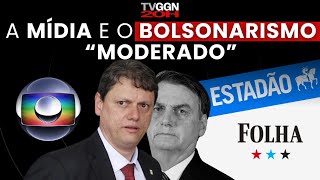 TVGGN
20H

A MÍDIA E O BOLSONARISMO "MODERADO"

ESTADÃO

FOLHA